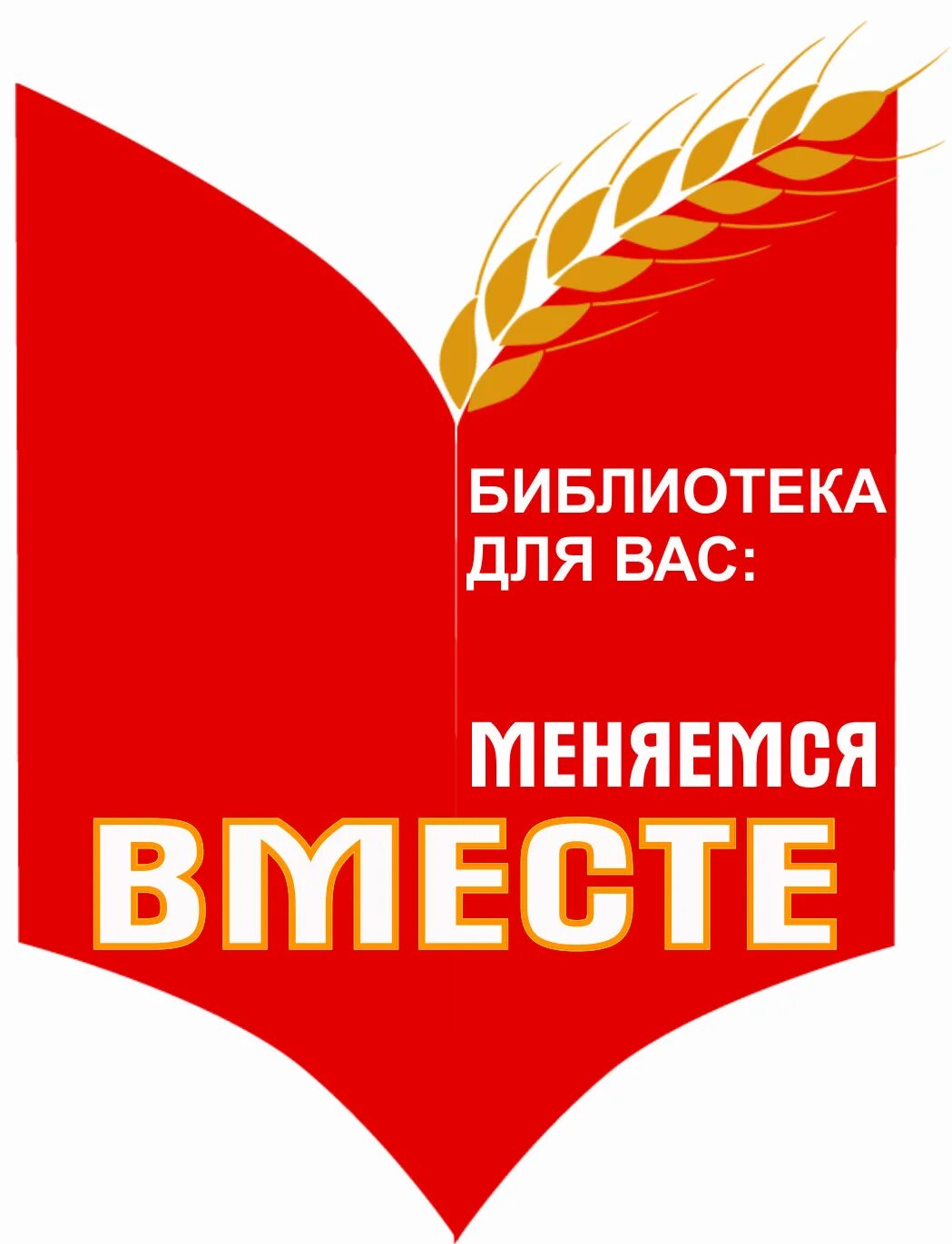 БИБЛИОТЕКА ДЛЯ ВАС:

МЕНЯЕМСЯ
ВМЕСТЕ